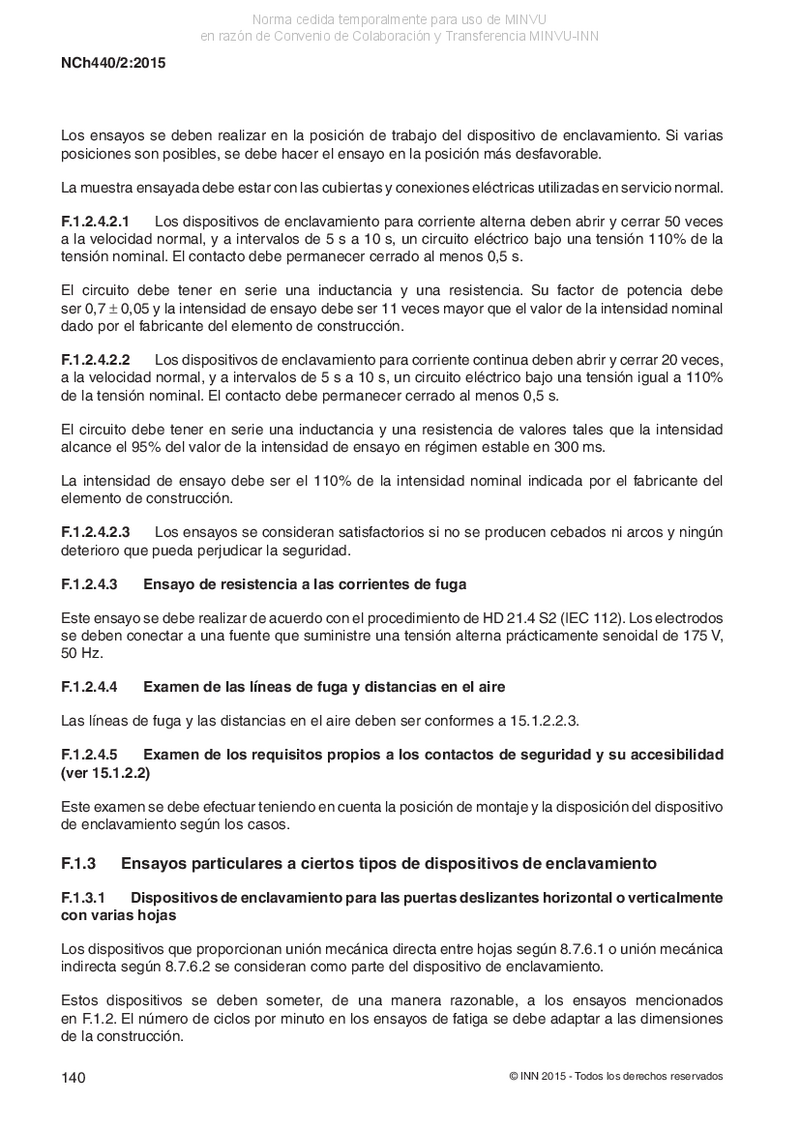 Norma cedida temporalmente para uso de MINVU
en razón de Convenio de Colaboración y Transferencia MINVU-INN

NCh440/2:2015

Los ensayos se deben realizar en la posición de trabajo del dispositivo de enclavamiento. Si varias posiciones son posibles, se debe hacer el ensayo en la posición más desfavorable.

La muestra ensayada debe estar con las cubiertas y conexiones eléctricas utilizadas en servicio normal.

F.1.2.4.2.1 Los dispositivos de enclavamiento para corriente alterna deben abrir y cerrar 50 veces a la velocidad normal, y a intervalos de 5 s a 10 s, un circuito eléctrico bajo una tensión 110% de la tensión nominal. El contacto debe permanecer cerrado al menos 0,5 s.

El circuito debe tener en serie una inductancia y una resistencia. Su factor de potencia debe ser $0,7 \pm 0,05$ y la intensidad de ensayo debe ser 11 veces mayor que el valor de la intensidad nominal dado por el fabricante del elemento de construcción.

F.1.2.4.2.2 Los dispositivos de enclavamiento para corriente continua deben abrir y cerrar 20 veces, a la velocidad normal, y a intervalos de 5 s a 10 s, un circuito eléctrico bajo una tensión igual a 110% de la tensión nominal. El contacto debe permanecer cerrado al menos 0,5 s.

El circuito debe tener en serie una inductancia y una resistencia de valores tales que la intensidad alcance el 95% del valor de la intensidad de ensayo en régimen estable en 300 ms.

La intensidad de ensayo debe ser el 110% de la intensidad nominal indicada por el fabricante del elemento de construcción.

F.1.2.4.2.3 Los ensayos se consideran satisfactorios si no se producen cebados ni arcos y ningún deterioro que pueda perjudicar la seguridad.

F.1.2.4.3 Ensayo de resistencia a las corrientes de fuga

Este ensayo se debe realizar de acuerdo con el procedimiento de HD 21.4 S2 (IEC 112). Los electrodos se deben conectar a una fuente que suministre una tensión alterna prácticamente senoidal de 175 V, 50 Hz.

F.1.2.4.4 Examen de las líneas de fuga y distancias en el aire

Las líneas de fuga y las distancias en el aire deben ser conformes a 15.1.2.2.3.

F.1.2.4.5 Examen de los requisitos propios a los contactos de seguridad y su accesibilidad (ver 15.1.2.2)

Este examen se debe efectuar teniendo en cuenta la posición de montaje y la disposición del dispositivo de enclavamiento según los casos.

F.1.3 Ensayos particulares a ciertos tipos de dispositivos de enclavamiento

F.1.3.1 Dispositivos de enclavamiento para las puertas deslizantes horizontal o verticalmente con varias hojas

Los dispositivos que proporcionan unión mecánica directa entre hojas según 8.7.6.1 o unión mecánica indirecta según 8.7.6.2 se consideran como parte del dispositivo de enclavamiento.

Estos dispositivos se deben someter, de una manera razonable, a los ensayos mencionados en F.1.2. El número de ciclos por minuto en los ensayos de fatiga se debe adaptar a las dimensiones de la construcción.

140 © INN 2015 - Todos los derechos reservados